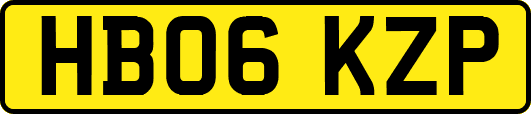 HB06 KZP